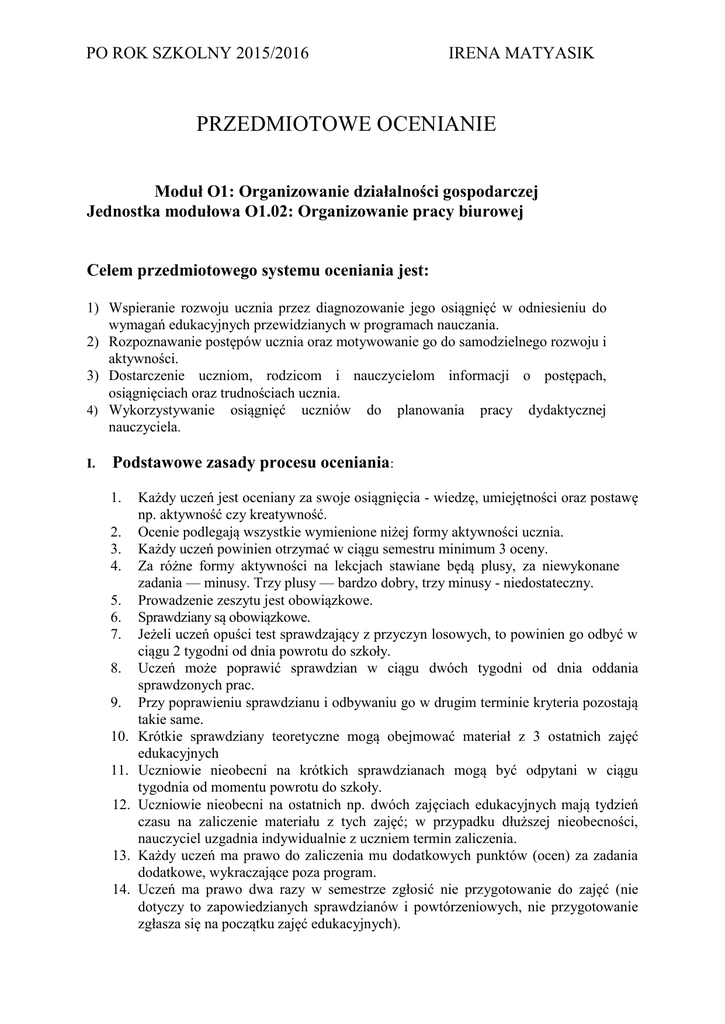 PO ROK SZKOLNY 2015/2016 IRENA MATYASIK

PRZEDMIOTOWE OCENIANIE

Moduł O1: Organizowanie działalności gospodarczej
Jednostka modułowa O1.02: Organizowanie pracy biurowej

Celem przedmiotowego systemu oceniania jest:

1) Wspieranie rozwoju ucznia przez diagnozowanie jego osiągnięć w odniesieniu do wymagań edukacyjnych przewidzianych w programach nauczania.
2) Rozpoznawanie postępów ucznia oraz motywowanie go do samodzielnego rozwoju i aktywności.
3) Dostarczenie uczniom, rodzicom i nauczycielom informacji o postępach, osiągnięciach oraz trudnościach ucznia.
4) Wykorzystywanie osiągnięć uczniów do planowania pracy dydaktycznej nauczyciela.

I. Podstawowe zasady procesu oceniania:

1. Każdy uczeń jest oceniany za swoje osiągnięcia - wiedzę, umiejętności oraz postawę np. aktywność czy kreatywność.
2. Ocenie podlegają wszystkie wymienione niżej formy aktywności ucznia.
3. Każdy uczeń powinien otrzymać w ciągu semestru minimum 3 oceny.
4. Za różne formy aktywności na lekcjach stawiane będą plusy, za niewykonane zadania — minusy. Trzy plusy — bardzo dobry, trzy minusy - niedostateczny.
5. Prowadzenie zeszytu jest obowiązkowe.
6. Sprawdziany są obowiązkowe.
7. Jeżeli uczeń opuści test sprawdzający z przyczyn losowych, to powinien go odbyć w ciągu 2 tygodni od dnia powrotu do szkoły.
8. Uczeń może poprawić sprawdzian w ciągu dwóch tygodni od dnia oddania sprawdzonych prac.
9. Przy poprawieniu sprawdzianu i odbywaniu go w drugim terminie kryteria pozostają takie same.
10. Krótkie sprawdziany teoretyczne mogą obejmować materiał z 3 ostatnich zajęć edukacyjnych
11. Uczniowie nieobecni na krótkich sprawdzianach mogą być odpytani w ciągu tygodnia od momentu powrotu do szkoły.
12. Uczniowie nieobecni na ostatnich np. dwóch zajęciach edukacyjnych mają tydzień czasu na zaliczenie materiału z tych zajęć; w przypadku dłuższej nieobecności, nauczyciel uzgadnia indywidualnie z uczniem termin zaliczenia.
13. Każdy uczeń ma prawo do zaliczenia mu dodatkowych punktów (ocen) za zadania dodatkowe, wykraczające poza program.
14. Uczeń ma prawo dwa razy w semestrze zgłosić nie przygotowanie do zajęć (nie dotyczy to zapowiedzianych sprawdzianów i powtórzeniowych, nie przygotowanie zgłasza się na początku zajęć edukacyjnych).